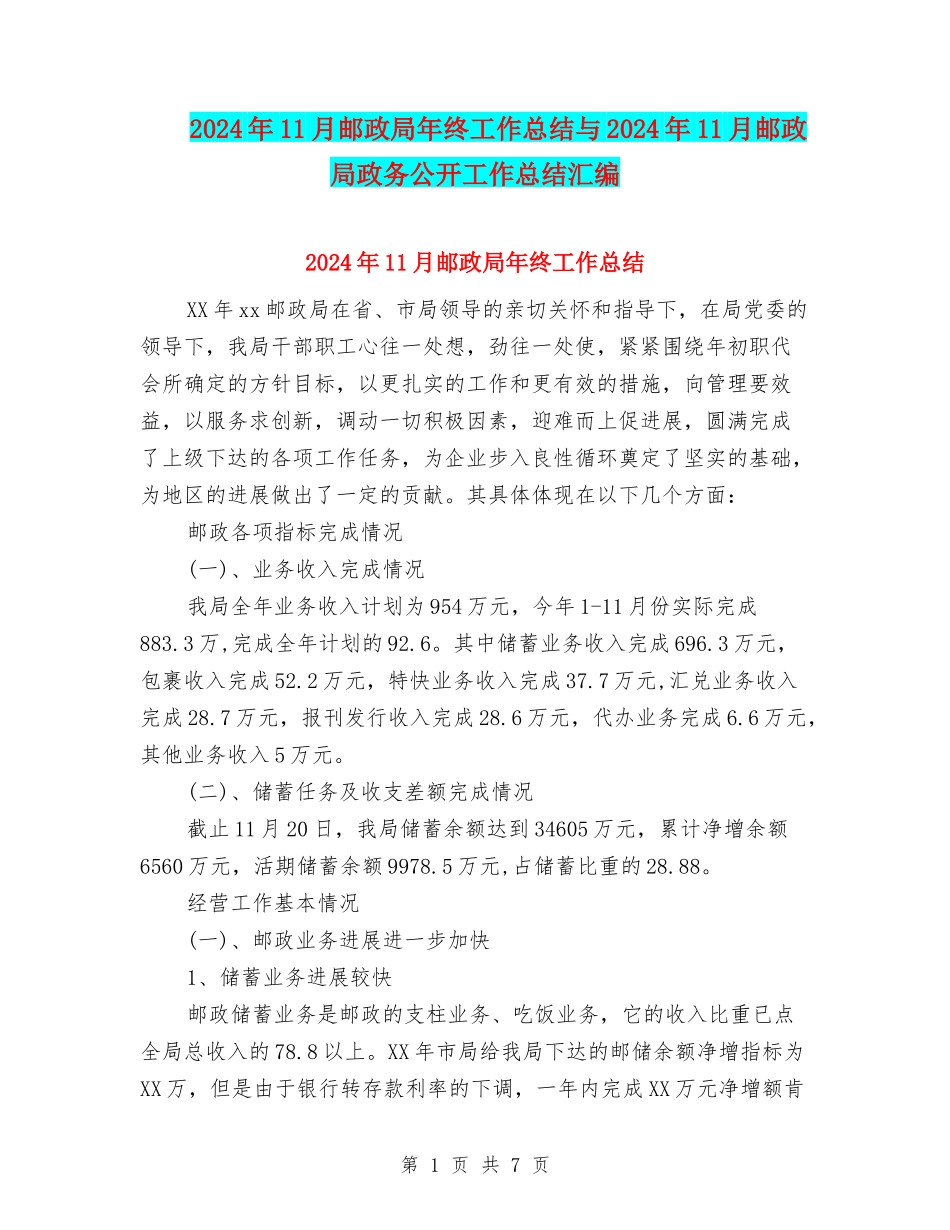 2024年11月邮政局年终工作总结与2024年11月邮政局政务公开工作总结汇编

2024年11月邮政局年终工作总结

XX年xx邮政局在省、市局领导的亲切关怀和指导下，在局党委的领导下，我局干部职工心往一处想，劲往一处使，紧紧围绕年初职代会所确定的方针目标，以更扎实的工作和更有效的措施，向管理要效益，以服务求创新，调动一切积极因素，迎难而上促进展，圆满完成了上级下达的各项工作任务，为企业步入良性循环奠定了坚实的基础，为地区的进展做出了一定的贡献。其具体体现在以下几个方面：

邮政各项指标完成情况

(一)、业务收入完成情况

我局全年业务收入计划为954万元，今年1-11月份实际完成883.3万,完成全年计划的92.6。其中储蓄业务收入完成696.3万元，包裹收入完成52.2万元，特快业务收入完成37.7万元,汇兑业务收入完成28.7万元，报刊发行收入完成28.6万元，代办业务完成6.6万元，其他业务收入5万元。

(二)、储蓄任务及收支差额完成情况

截止11月20日，我局储蓄余额达到34605万元，累计净增余额6560万元，活期储蓄余额9978.5万元,占储蓄比重的28.88。

经营工作基本情况

(一)、邮政业务进展进一步加快

1、储蓄业务进展较快

邮政储蓄业务是邮政的支柱业务、吃饭业务，它的收入比重已点全局总收入的78.8以上。XX年市局给我局下达的邮储余额净增指标为XX万，但是由于银行转存款利率的下调，一年内完成XX万元净增额肯

第 1 页 共 7 页